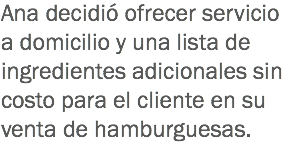 Ana decidió ofrecer servicio a domicilio y una lista de ingredientes adicionales sin costo para el cliente en su venta de hamburguesas.